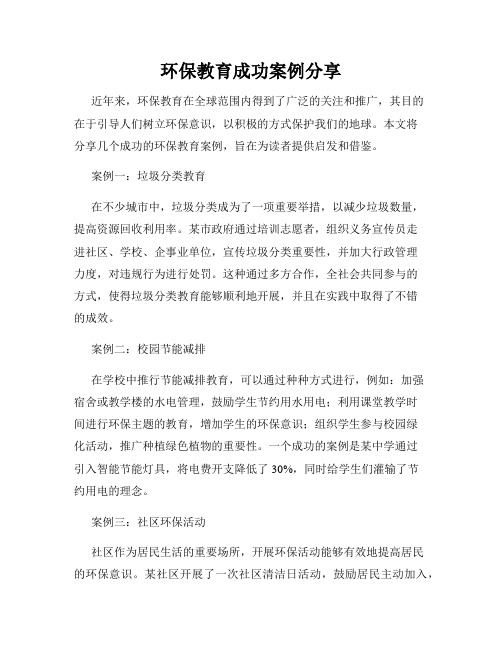 环保教育成功案例分享

近年来，环保教育在全球范围内得到了广泛的关注和推广，其目的在于引导人们树立环保意识，以积极的方式保护我们的地球。本文将分享几个成功的环保教育案例，旨在为读者提供启发和借鉴。

案例一：垃圾分类教育

在不少城市中，垃圾分类成为了一项重要举措，以减少垃圾数量，提高资源回收利用率。某市政府通过培训志愿者，组织义务宣传员走进社区、学校、企事业单位，宣传垃圾分类重要性，并加大行政管理力度，对违规行为进行处罚。这种通过多方合作，全社会共同参与的方式，使得垃圾分类教育能够顺利地开展，并且在实践中取得了不错的成效。

案例二：校园节能减排

在学校中推行节能减排教育，可以通过种种方式进行，例如：加强宿舍或教学楼的水电管理，鼓励学生节约用水用电；利用课堂教学时间进行环保主题的教育，增加学生的环保意识；组织学生参与校园绿化活动，推广种植绿色植物的重要性。一个成功的案例是某中学通过引入智能节能灯具，将电费开支降低了 30%，同时给学生们灌输了节约用电的理念。

案例三：社区环保活动

社区作为居民生活的重要场所，开展环保活动能够有效地提高居民的环保意识。某社区开展了一次社区清洁日活动，鼓励居民主动加入，